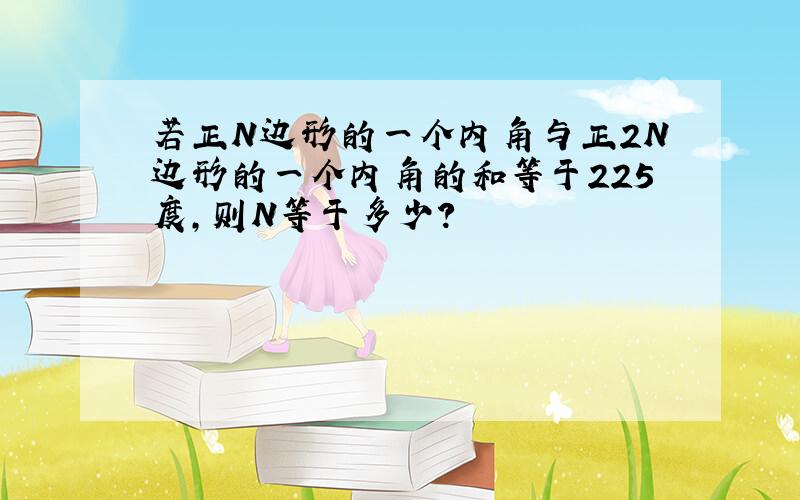 若正N边形的一个内角与正2N边形的一个内角的和等于225度,则N等于多少?